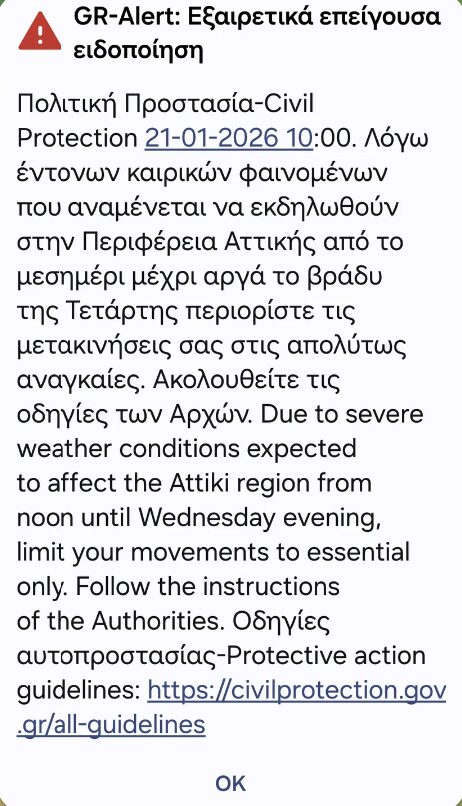 GR-Alert: Εξαιρετικά επείγουσα ειδοποίηση

Πολιτική Προστασία-Civil Protection 21-01-2026 10:00. Λόγω έντονων καιρικών φαινομένων που αναμένεται να εκδηλωθούν στην Περιφέρεια Αττικής από το μεσημέρι μέχρι αργά το βράδυ της Τετάρτης περιορίστε τις μετακινήσεις σας στις απολύτως αναγκαίες. Ακολουθείτε τις οδηγίες των Αρχών. Due to severe weather conditions expected to affect the Attiki region from noon until Wednesday evening, limit your movements to essential only. Follow the instructions of the Authorities. Οδηγίες αυτοπροστασίας-Protective action guidelines: https://civilprotection.gov.gr/all-guidelines

OK